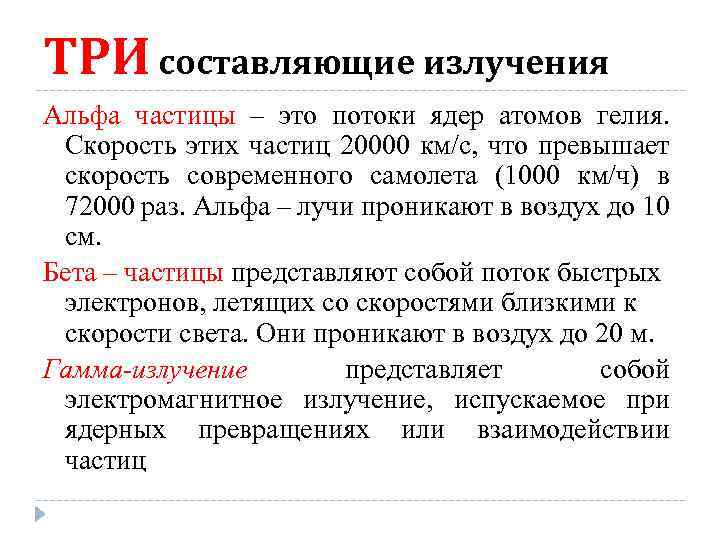 ТРИ составляющие излучения

Альфа частицы – это потоки ядер атомов гелия. Скорость этих частиц 20000 км/с, что превышает скорость современного самолета (1000 км/ч) в 72000 раз. Альфа – лучи проникают в воздух до 10 см.

Бета – частицы представляют собой поток быстрых электронов, летящих со скоростями близкими к скорости света. Они проникают в воздух до 20 м.

Гамма-излучение представляет собой электромагнитное излучение, испускаемое при ядерных превращениях или взаимодействии частиц